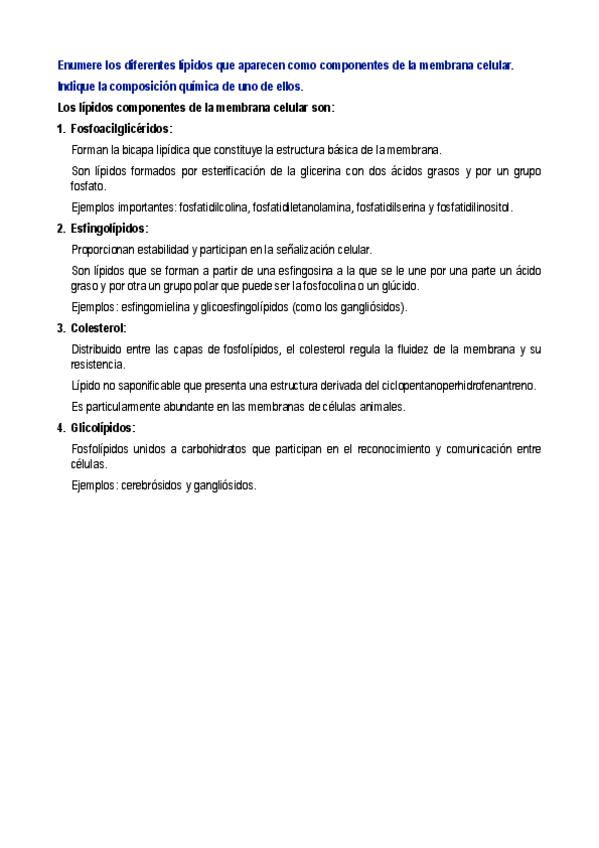 Enumere los diferentes lípidos que aparecen como componentes de la membrana celular. Indique la composición química de uno de ellos.

Los lípidos componentes de la membrana celular son:

1. Fosfoacilglicéridos:

Forman la bicapa lipídica que constituye la estructura básica de la membrana.

Son lípidos formados por esterificación de la glicerina con dos ácidos grasos y por un grupo fosfato.

Ejemplos importantes: fosfatidilcolina, fosfatidiletanolamina, fosfatidilserina y fosfatidilinositol.

2. Esfingolípidos:

Proporcionan estabilidad y participan en la señalización celular.

Son lípidos que se forman a partir de una esfingosina a la que se le une por una parte un ácido graso y por otra un grupo polar que puede ser la fosfocolina o un glúcido.

Ejemplos: esfingomielina y glicoesfingolípidos (como los gangliósidos).

3. Colesterol:

Distribuido entre las capas de fosfolípidos, el colesterol regula la fluidez de la membrana y su resistencia.

Lípido no saponificable que presenta una estructura derivada del ciclopentanoperhidrofenantreno.

Es particularmente abundante en las membranas de células animales.

4. Glicolípidos:

Fosfolípidos unidos a carbohidratos que participan en el reconocimiento y comunicación entre células.

Ejemplos: cerebrósidos y gangliósidos.